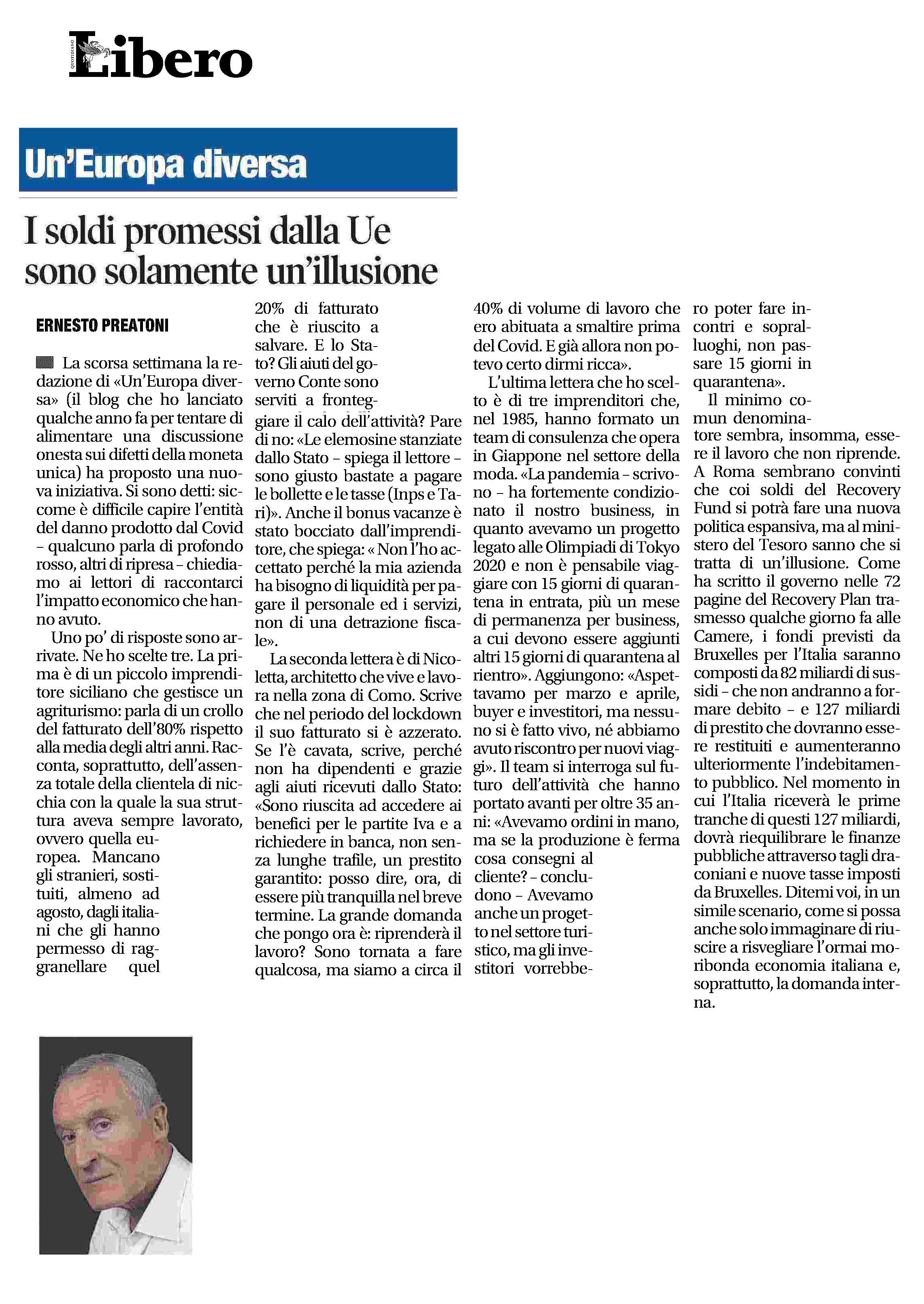 QUOTIDIANO Libero

Un'Europa diversa

I soldi promessi dalla Ue sono solamente un'illusione

ERNESTO PREATONI

La scorsa settimana la redazione di «Un'Europa diversa» (il blog che ho lanciato qualche anno fa per tentare di alimentare una discussione onesta sui difetti della moneta unica) ha proposto una nuova iniziativa. Si sono detti: siccome è difficile capire l'entità del danno prodotto dal Covid – qualcuno parla di profondo rosso, altri di ripresa – chiediamo ai lettori di raccontarci l'impatto economico che hanno avuto.

Uno po' di risposte sono arrivate. Ne ho scelte tre. La prima è di un piccolo imprenditore siciliano che gestisce un agriturismo: parla di un crollo del fatturato dell'80% rispetto alla media degli altri anni. Racconta, soprattutto, dell'assenza totale della clientela di nicchia con la quale la sua struttura aveva sempre lavorato, ovvero quella europea. Mancano gli stranieri, sostituiti, almeno ad agosto, dagli italiani che gli hanno permesso di raggranellare quel 20% di fatturato che è riuscito a salvare. E lo Stato? Gli aiuti del governo Conte sono serviti a fronteggiare il calo dell'attività? Pare di no: «Le elemosine stanziate dallo Stato – spiega il lettore – sono giusto bastate a pagare le bollette e le tasse (Inps e Tari)». Anche il bonus vacanze è stato bocciato dall'imprenditore, che spiega: « Non l'ho accettato perché la mia azienda ha bisogno di liquidità per pagare il personale ed i servizi, non di una detrazione fiscale».

La seconda lettera è di Nicoletta, architetto che vive e lavora nella zona di Como. Scrive che nel periodo del lockdown il suo fatturato si è azzerato. Se l'è cavata, scrive, perché non ha dipendenti e grazie agli aiuti ricevuti dallo Stato: «Sono riuscita ad accedere ai benefici per le partite Iva e a richiedere in banca, non senza lunghe trafile, un prestito garantito: posso dire, ora, di essere più tranquilla nel breve termine. La grande domanda che pongo ora è: riprenderà il lavoro? Sono tornata a fare qualcosa, ma siamo a circa il 40% di volume di lavoro che ero abituata a smaltire prima del Covid. E già allora non potevo certo dirmi ricca».

L'ultima lettera che ho scelto è di tre imprenditori che, nel 1985, hanno formato un team di consulenza che opera in Giappone nel settore della moda. «La pandemia – scrivono – ha fortemente condizionato il nostro business, in quanto avevamo un progetto legato alle Olimpiadi di Tokyo 2020 e non è pensabile viaggiare con 15 giorni di quarantena in entrata, più un mese di permanenza per business, a cui devono essere aggiunti altri 15 giorni di quarantena al rientro». Aggiungono: «Aspettavamo per marzo e aprile, buyer e investitori, ma nessuno si è fatto vivo, né abbiamo avuto riscontro per nuovi viaggi». Il team si interroga sul futuro dell'attività che hanno portato avanti per oltre 35 anni: «Avevamo ordini in mano, ma se la produzione è ferma cosa consegni al cliente? – concludono – Avevamo anche un progetto nel settore turistico, ma gli investitori vorrebbero poter fare incontri e sopralluoghi, non passare 15 giorni in quarantena».

Il minimo comun denominatore sembra, insomma, essere il lavoro che non riprende. A Roma sembrano convinti che coi soldi del Recovery Fund si potrà fare una nuova politica espansiva, ma al ministero del Tesoro sanno che si tratta di un'illusione. Come ha scritto il governo nelle 72 pagine del Recovery Plan trasmesso qualche giorno fa alle Camere, i fondi previsti da Bruxelles per l'Italia saranno composti da 82 miliardi di sussidi – che non andranno a formare debito – e 127 miliardi di prestito che dovranno essere restituiti e aumenteranno ulteriormente l'indebitamento pubblico. Nel momento in cui l'Italia riceverà le prime tranche di questi 127 miliardi, dovrà riequilibrare le finanze pubbliche attraverso tagli draconiani e nuove tasse imposti da Bruxelles. Ditemi voi, in un simile scenario, come si possa anche solo immaginare di riuscire a risvegliare l'ormai moribonda economia italiana e, soprattutto, la domanda interna.